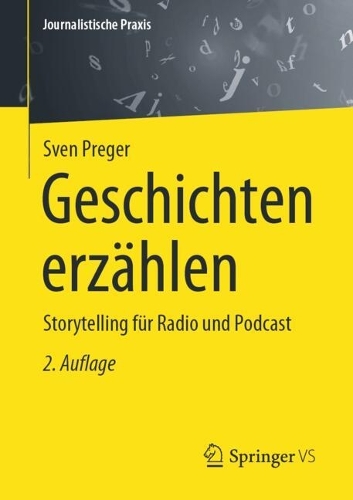 Journalistische Praxis

Sven Preger

Geschichten erzählen

Storytelling für Radio und Podcast

2. Auflage

Springer VS